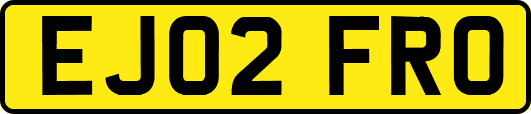 EJ02 FRO